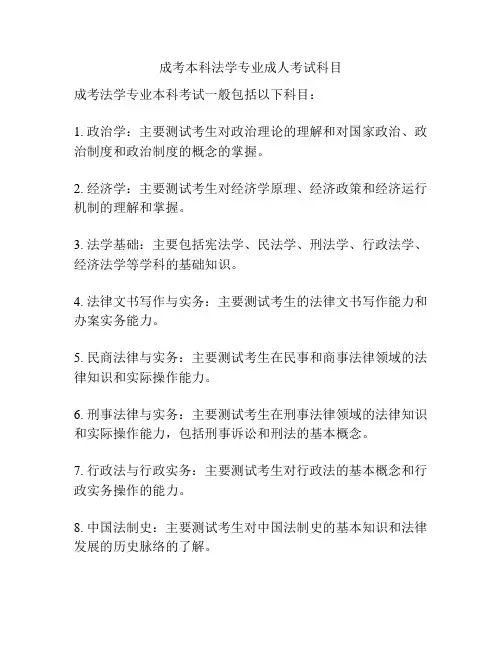 成考本科法学专业成人考试科目

成考法学专业本科考试一般包括以下科目：

1. 政治学：主要测试考生对政治理论的理解和对国家政治、政治制度和政治制度的概念的掌握。

2. 经济学：主要测试考生对经济学原理、经济政策和经济运行机制的理解和掌握。

3. 法学基础：主要包括宪法学、民法学、刑法学、行政法学、经济法学等学科的基础知识。

4. 法律文书写作与实务：主要测试考生的法律文书写作能力和办案实务能力。

5. 民商法律与实务：主要测试考生在民事和商事法律领域的法律知识和实际操作能力。

6. 刑事法律与实务：主要测试考生在刑事法律领域的法律知识和实际操作能力，包括刑事诉讼和刑法的基本概念。

7. 行政法与行政实务：主要测试考生对行政法的基本概念和行政实务操作的能力。

8. 中国法制史：主要测试考生对中国法制史的基本知识和法律发展的历史脉络的了解。